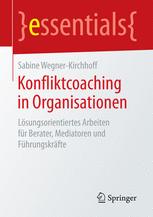 }essentials{

Sabine Wegner-Kirchhoff

Konfliktcoaching in Organisationen

Lösungsorientiertes Arbeiten für Berater, Mediatoren und Führungskräfte

Springer